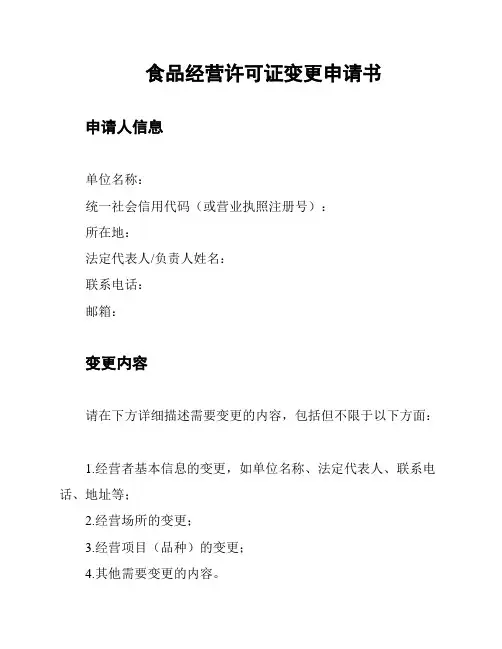 食品经营许可证变更申请书

申请人信息

单位名称：
统一社会信用代码（或营业执照注册号）：
所在地：
法定代表人/负责人姓名：
联系电话：
邮箱：

变更内容

请在下方详细描述需要变更的内容，包括但不限于以下方面：

1.经营者基本信息的变更，如单位名称、法定代表人、联系电话、地址等；
2.经营场所的变更；
3.经营项目（品种）的变更；
4.其他需要变更的内容。